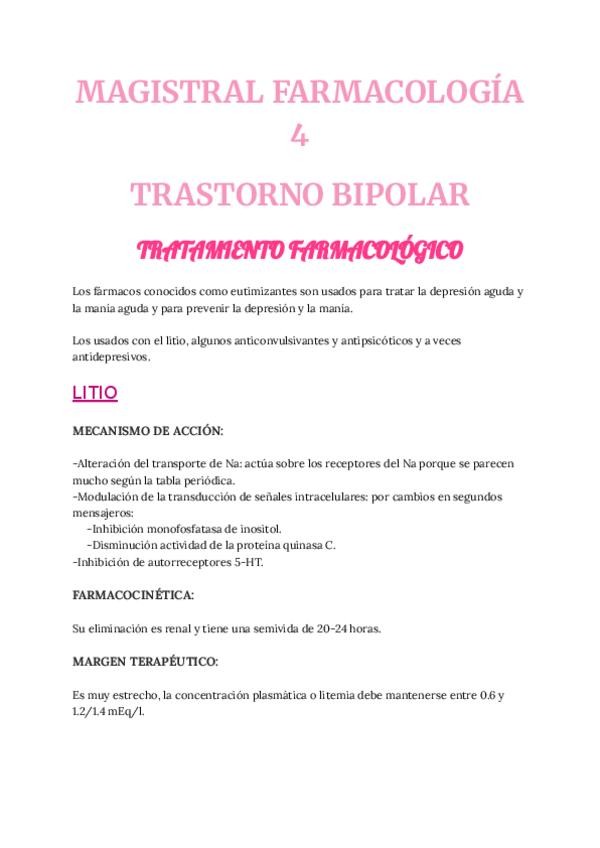 MAGISTRAL FARMACOLOGÍA 4

TRASTORNO BIPOLAR

TRATAMIENTO FARMACOLÓGICO

Los fármacos conocidos como eutimizantes son usados para tratar la depresión aguda y la mania aguda y para prevenir la depresión y la mania.

Los usados con el litio, algunos anticonvulsivantes y antipsicóticos y a veces antidepresivos.

LITIO

MECANISMO DE ACCIÓN:

-Alteración del transporte de Na: actúa sobre los receptores del Na porque se parecen mucho según la tabla periódica.
-Modulación de la transducción de señales intracelulares: por cambios en segundos mensajeros:
-Inhibición monofosfatasa de inositol.
-Disminución actividad de la proteina quinasa C.
-Inhibición de autorreceptores 5-HT.

FARMACOCINÉTICA:

Su eliminación es renal y tiene una semivida de 20-24 horas.

MARGEN TERAPÉUTICO:

Es muy estrecho, la concentración plasmática o litemia debe mantenerse entre 0.6 y 1.2/1.4 mEq/l.